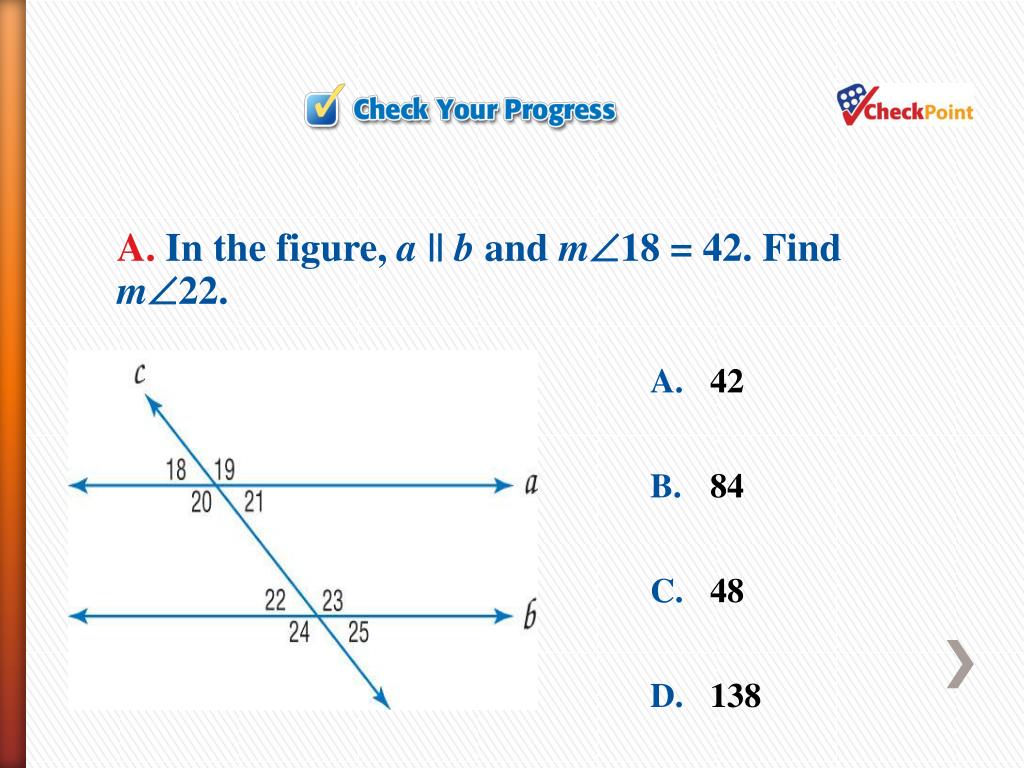 Check Your Progress

CheckPoint

A. In the figure, $a \parallel b$ and $m\angle 18 = 42$. Find $m\angle 22$.

c
18 19
20 21
a
22 23
24 25
b

A. 42

B. 84

C. 48

D. 138